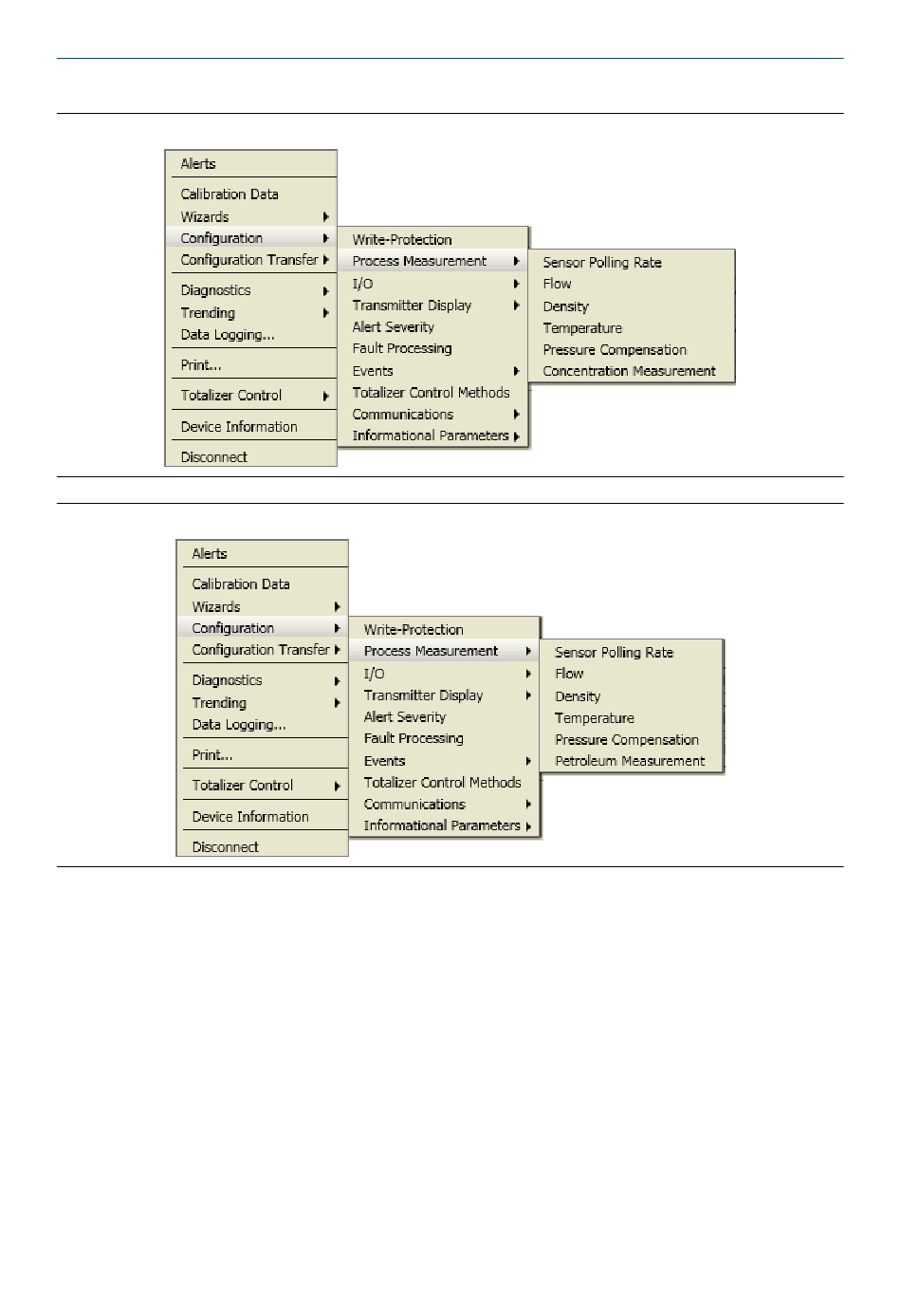 Alerts
Calibration Data
Wizards
Configuration
Configuration Transfer
Diagnostics
Trending
Data Logging...
Print...
Totalizer Control
Device Information
Disconnect

Write-Protection
Process Measurement
I/O
Transmitter Display
Alert Severity
Fault Processing
Events
Totalizer Control Methods
Communications
Informational Parameters

Sensor Polling Rate
Flow
Density
Temperature
Pressure Compensation
Concentration Measurement

Alerts
Calibration Data
Wizards
Configuration
Configuration Transfer
Diagnostics
Trending
Data Logging...
Print...
Totalizer Control
Device Information
Disconnect

Write-Protection
Process Measurement
I/O
Transmitter Display
Alert Severity
Fault Processing
Events
Totalizer Control Methods
Communications
Informational Parameters

Sensor Polling Rate
Flow
Density
Temperature
Pressure Compensation
Petroleum Measurement